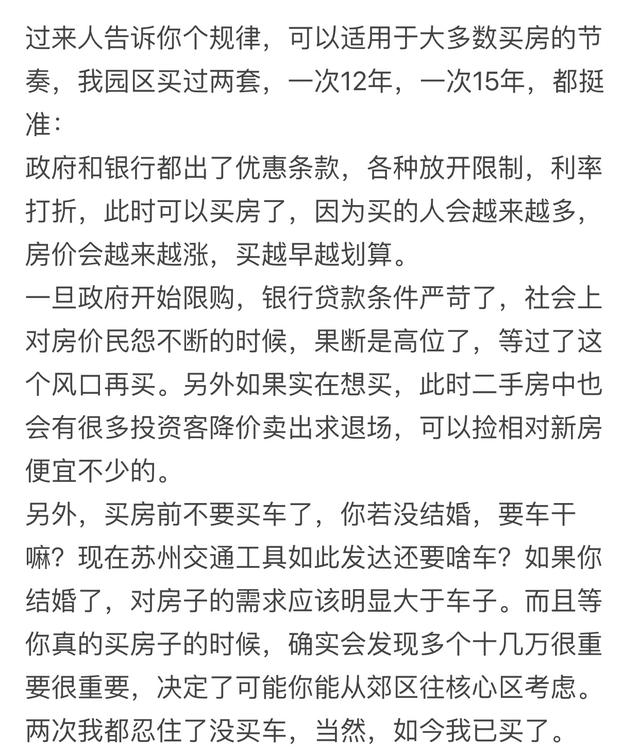 过来人告诉你个规律，可以适用于大多数买房的节奏，我园区买过两套，一次12年，一次15年，都挺准：
政府和银行都出了优惠条款，各种放开限制，利率打折，此时可以买房了，因为买的人会越来越多，房价会越来越涨，买越早越划算。
一旦政府开始限购，银行贷款条件严苛了，社会上对房价民怨不断的时候，果断是高位了，等过了这个风口再买。另外如果实在想买，此时二手房中也会有很多投资客降价卖出求退场，可以捡相对新房便宜不少的。
另外，买房前不要买车了，你若没结婚，要车干嘛？现在苏州交通工具如此发达还要啥车？如果你结婚了，对房子的需求应该明显大于车子。而且等你真的买房子的时候，确实会发现多个十几万很重要很重要，决定了可能你能从郊区往核心区考虑。两次我都忍住了没买车，当然，如今我已买了。